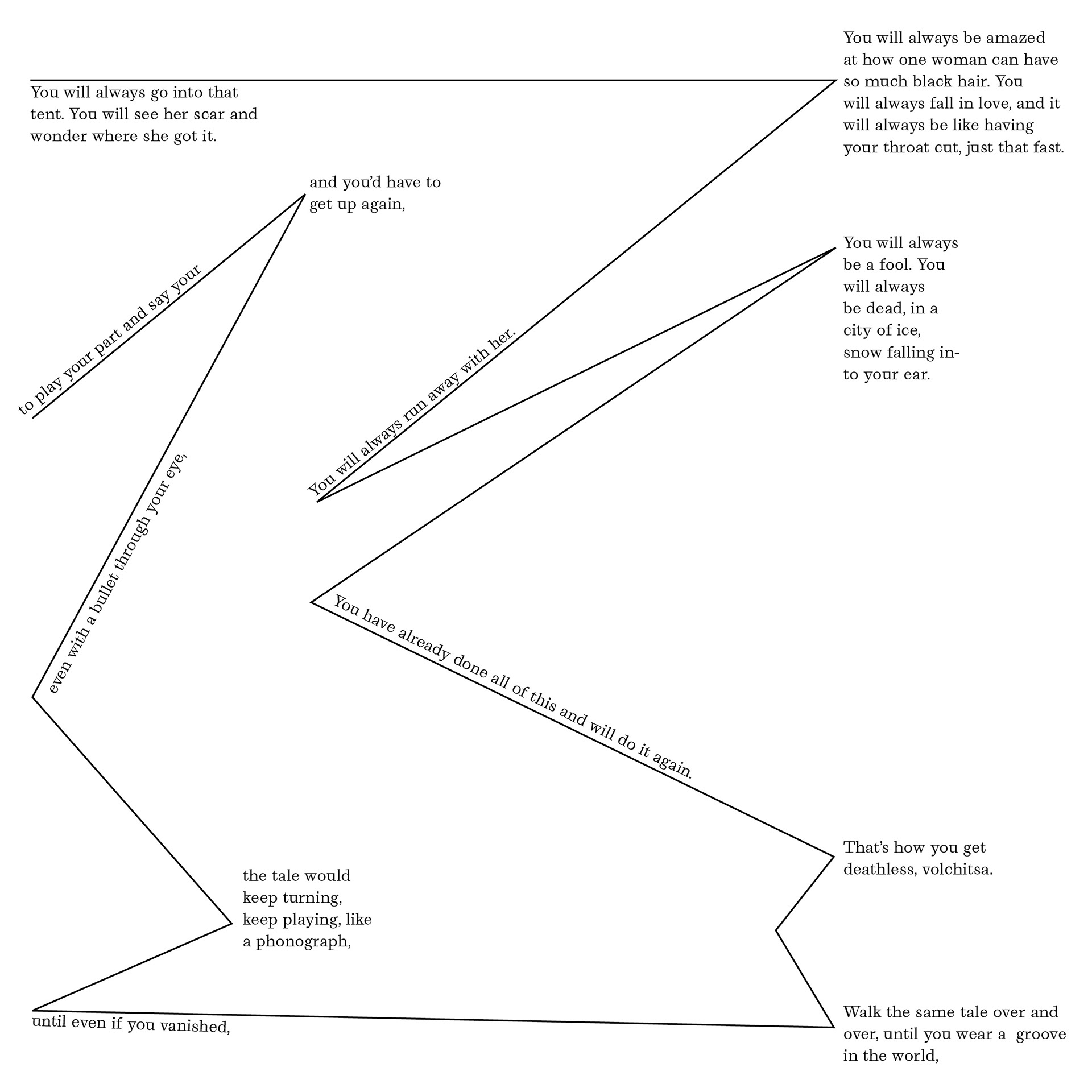 You will always go into that tent. You will see her scar and wonder where she got it.

You will always be amazed at how one woman can have so much black hair. You will always fall in love, and it will always be like having your throat cut, just that fast.

You will always run away with her.

You will always be a fool. You will always be dead, in a city of ice, snow falling into your ear.

You have already done all of this and will do it again.

That's how you get deathless, volchitsa.

Walk the same tale over and over, until you wear a groove in the world,

until even if you vanished,

the tale would keep turning, keep playing, like a phonograph,

even with a bullet through your eye,

and you'd have to get up again,

to play your part and say your